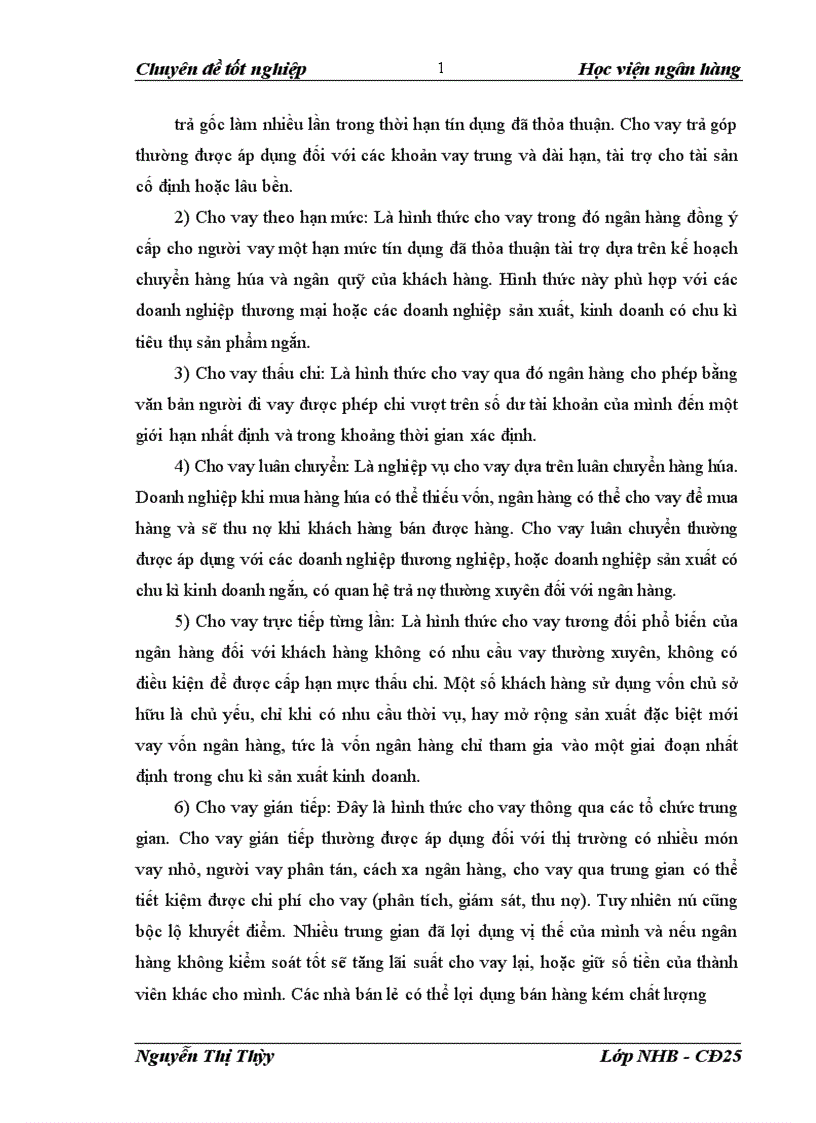 Chuyên đề tốt nghiệp 1 Học viện ngân hàng

trả gốc làm nhiều lần trong thời hạn tín dụng đã thỏa thuận. Cho vay trả góp thường được áp dụng đối với các khoản vay trung và dài hạn, tài trợ cho tài sản cố định hoặc lâu bền.

2) Cho vay theo hạn mức: Là hình thức cho vay trong đó ngân hàng đồng ý cấp cho người vay một hạn mức tín dụng đã thỏa thuận tài trợ dựa trên kế hoạch chuyển hàng húa và ngân quỹ của khách hàng. Hình thức này phù hợp với các doanh nghiệp thương mại hoặc các doanh nghiệp sản xuất, kinh doanh có chu kì tiêu thụ sản phẩm ngắn.

3) Cho vay thấu chi: Là hình thức cho vay qua đó ngân hàng cho phép bằng văn bản người đi vay được phép chi vượt trên số dư tài khoản của mình đến một giới hạn nhất định và trong khoảng thời gian xác định.

4) Cho vay luân chuyển: Là nghiệp vụ cho vay dựa trên luân chuyển hàng húa. Doanh nghiệp khi mua hàng húa có thể thiếu vốn, ngân hàng có thể cho vay để mua hàng và sẽ thu nợ khi khách hàng bán được hàng. Cho vay luân chuyển thường được áp dụng với các doanh nghiệp thương nghiệp, hoặc doanh nghiệp sản xuất có chu kì kinh doanh ngắn, có quan hệ trả nợ thường xuyên đối với ngân hàng.

5) Cho vay trực tiếp từng lần: Là hình thức cho vay tương đối phổ biến của ngân hàng đối với khách hàng không có nhu cầu vay thường xuyên, không có điều kiện để được cấp hạn mực thấu chi. Một số khách hàng sử dụng vốn chủ sở hữu là chủ yếu, chỉ khi có nhu cầu thời vụ, hay mở rộng sản xuất đặc biệt mới vay vốn ngân hàng, tức là vốn ngân hàng chỉ tham gia vào một giai đoạn nhất định trong chu kì sản xuất kinh doanh.

6) Cho vay gián tiếp: Đây là hình thức cho vay thông qua các tổ chức trung gian. Cho vay gián tiếp thường được áp dụng đối với thị trường có nhiều món vay nhỏ, người vay phân tán, cách xa ngân hàng, cho vay qua trung gian có thể tiết kiệm được chi phí cho vay (phân tích, giám sát, thu nợ). Tuy nhiên nú cũng bộc lộ khuyết điểm. Nhiều trung gian đã lợi dụng vị thế của mình và nếu ngân hàng không kiểm soát tốt sẽ tăng lãi suất cho vay lại, hoặc giữ số tiền của thành viên khác cho mình. Các nhà bán lẻ có thể lợi dụng bán hàng kém chất lượng

Nguyễn Thị Thủy Lớp NHB - CĐ25